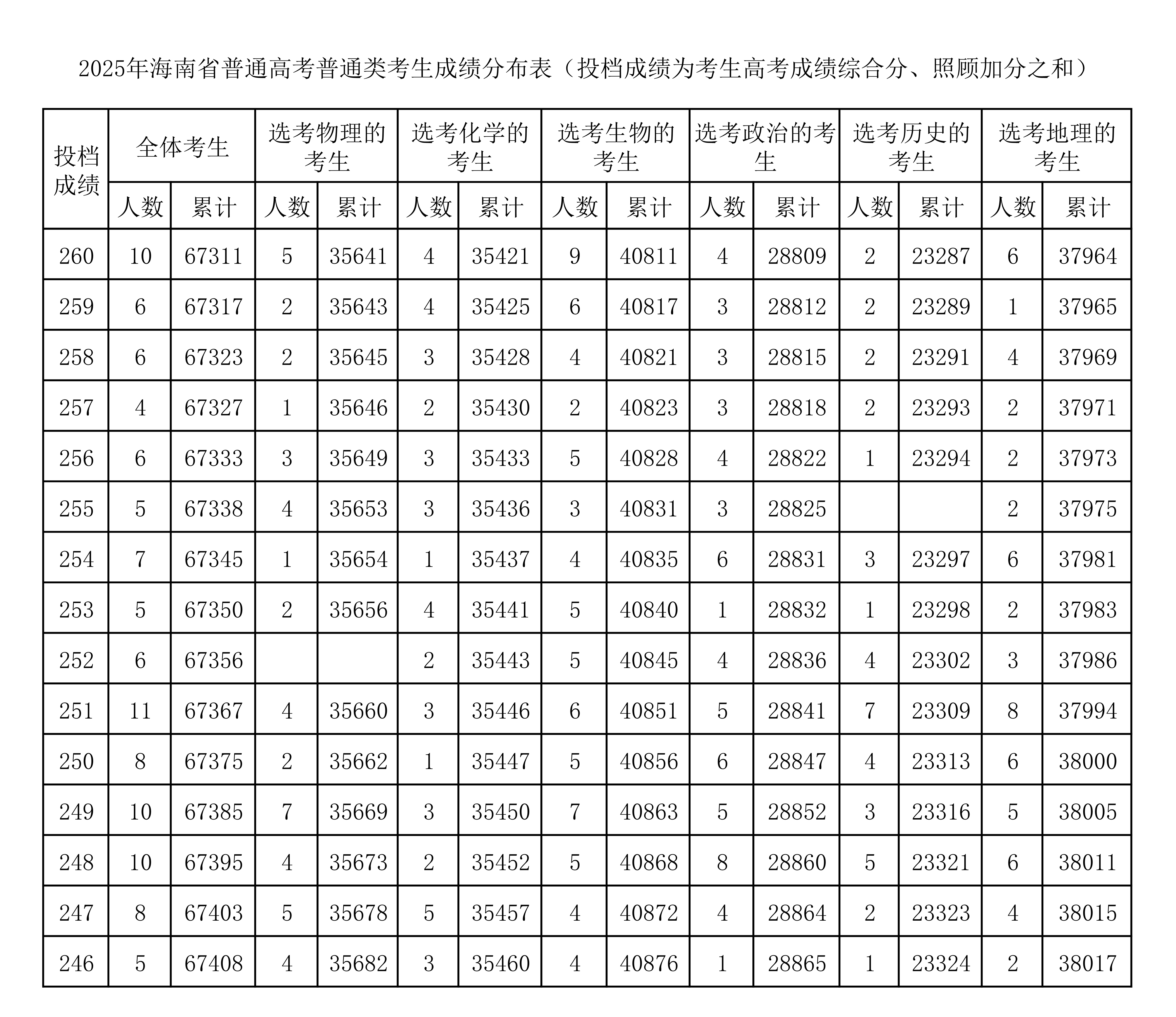 2025年海南省普通高考普通类考生成绩分布表（投档成绩为考生高考成绩综合分、照顾加分之和）

| 投档成绩 | 全体考生 | | 选考物理的考生 | | 选考化学的考生 | | 选考生物的考生 | | 选考政治的考生 | | 选考历史的考生 | | 选考地理的考生 | |
|---|---|---|---|---|---|---|---|---|---|---|---|---|---|---|
| | 人数 | 累计 | 人数 | 累计 | 人数 | 累计 | 人数 | 累计 | 人数 | 累计 | 人数 | 累计 | 人数 | 累计 |
| 260 | 10 | 67311 | 5 | 35641 | 4 | 35421 | 9 | 40811 | 4 | 28809 | 2 | 23287 | 6 | 37964 |
| 259 | 6 | 67317 | 2 | 35643 | 4 | 35425 | 6 | 40817 | 3 | 28812 | 2 | 23289 | 1 | 37965 |
| 258 | 6 | 67323 | 2 | 35645 | 3 | 35428 | 4 | 40821 | 3 | 28815 | 2 | 23291 | 4 | 37969 |
| 257 | 4 | 67327 | 1 | 35646 | 2 | 35430 | 2 | 40823 | 3 | 28818 | 2 | 23293 | 2 | 37971 |
| 256 | 6 | 67333 | 3 | 35649 | 3 | 35433 | 5 | 40828 | 4 | 28822 | 1 | 23294 | 2 | 37973 |
| 255 | 5 | 67338 | 4 | 35653 | 3 | 35436 | 3 | 40831 | 3 | 28825 | | | 2 | 37975 |
| 254 | 7 | 67345 | 1 | 35654 | 1 | 35437 | 4 | 40835 | 6 | 28831 | 3 | 23297 | 6 | 37981 |
| 253 | 5 | 67350 | 2 | 35656 | 4 | 35441 | 5 | 40840 | 1 | 28832 | 1 | 23298 | 2 | 37983 |
| 252 | 6 | 67356 | | | 2 | 35443 | 5 | 40845 | 4 | 28836 | 4 | 23302 | 3 | 37986 |
| 251 | 11 | 67367 | 4 | 35660 | 3 | 35446 | 6 | 40851 | 5 | 28841 | 7 | 23309 | 8 | 37994 |
| 250 | 8 | 67375 | 2 | 35662 | 1 | 35447 | 5 | 40856 | 6 | 28847 | 4 | 23313 | 6 | 38000 |
| 249 | 10 | 67385 | 7 | 35669 | 3 | 35450 | 7 | 40863 | 5 | 28852 | 3 | 23316 | 5 | 38005 |
| 248 | 10 | 67395 | 4 | 35673 | 2 | 35452 | 5 | 40868 | 8 | 28860 | 5 | 23321 | 6 | 38011 |
| 247 | 8 | 67403 | 5 | 35678 | 5 | 35457 | 4 | 40872 | 4 | 28864 | 2 | 23323 | 4 | 38015 |
| 246 | 5 | 67408 | 4 | 35682 | 3 | 35460 | 4 | 40876 | 1 | 28865 | 1 | 23324 | 2 | 38017 |